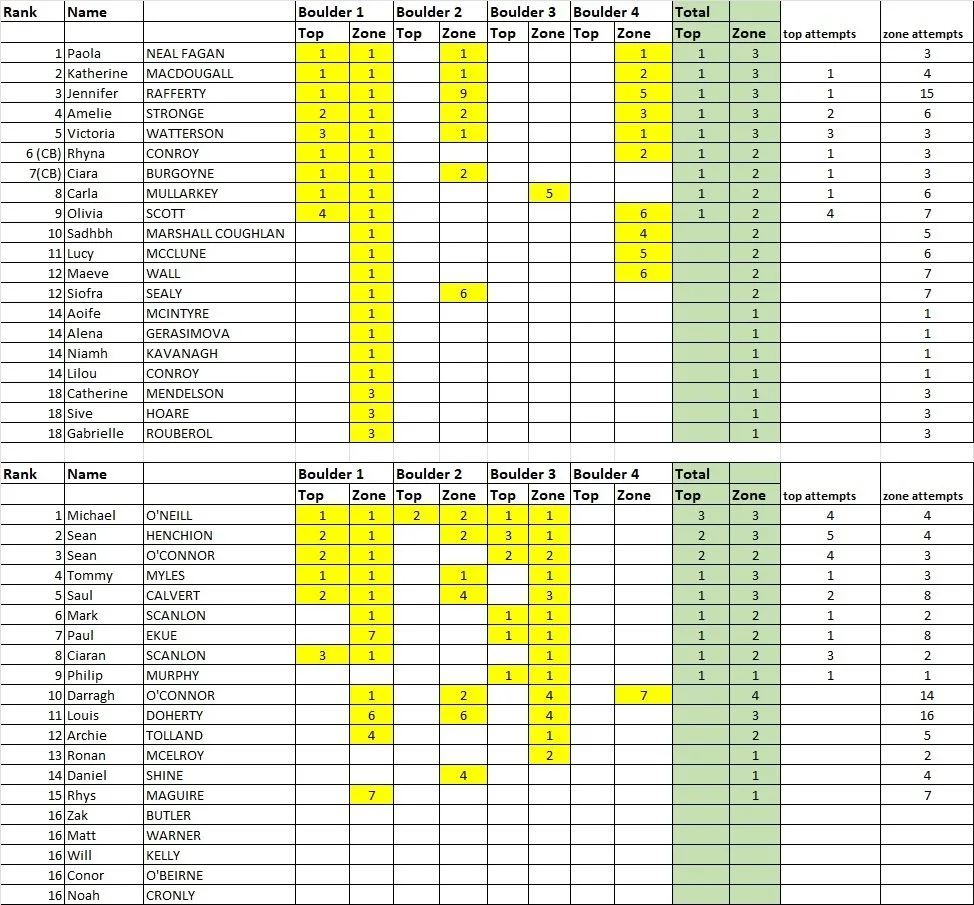 | Rank | Name | | Boulder 1 | | Boulder 2 | | Boulder 3 | | Boulder 4 | | Total | | | |
|---|---|---|---|---|---|---|---|---|---|---|---|---|---|---|
| | | | Top | Zone | Top | Zone | Top | Zone | Top | Zone | Top | Zone | top attempts | zone attempts |
| 1 | Paola | NEAL FAGAN | 1 | 1 | | 1 | | | | 1 | 1 | 3 | | 3 |
| 2 | Katherine | MACDOUGALL | 1 | 1 | | 1 | | | | 2 | 1 | 3 | 1 | 4 |
| 3 | Jennifer | RAFFERTY | 1 | 1 | | 9 | | | | 5 | 1 | 3 | 1 | 15 |
| 4 | Amelie | STRONGE | 2 | 1 | | 2 | | | | 3 | 1 | 3 | 2 | 6 |
| 5 | Victoria | WATTERSON | 3 | 1 | | 1 | | | | 1 | 1 | 3 | 3 | 3 |
| 6 (CB) | Rhyna | CONROY | 1 | 1 | | | | | | 2 | 1 | 2 | 1 | 3 |
| 7(CB) | Ciara | BURGOYNE | 1 | 1 | | 2 | | | | | 1 | 2 | 1 | 3 |
| 8 | Carla | MULLARKEY | 1 | 1 | | | | 5 | | | 1 | 2 | 1 | 6 |
| 9 | Olivia | SCOTT | 4 | 1 | | | | | | 6 | 1 | 2 | 4 | 7 |
| 10 | Sadhbh | MARSHALL COUGHLAN | | 1 | | | | | | 4 | | 2 | | 5 |
| 11 | Lucy | MCCLUNE | | 1 | | | | | | 5 | | 2 | | 6 |
| 12 | Maeve | WALL | | 1 | | | | | | 6 | | 2 | | 7 |
| 12 | Siofra | SEALY | | 1 | | 6 | | | | | | 2 | | 7 |
| 14 | Aoife | MCINTYRE | | 1 | | | | | | | | 1 | | 1 |
| 14 | Alena | GERASIMOVA | | 1 | | | | | | | | 1 | | 1 |
| 14 | Niamh | KAVANAGH | | 1 | | | | | | | | 1 | | 1 |
| 14 | Lilou | CONROY | | 1 | | | | | | | | 1 | | 1 |
| 18 | Catherine | MENDELSON | | 3 | | | | | | | | 1 | | 3 |
| 18 | Sive | HOARE | | 3 | | | | | | | | 1 | | 3 |
| 18 | Gabrielle | ROUBEROL | | 3 | | | | | | | | 1 | | 3 |

| Rank | Name | | Boulder 1 | | Boulder 2 | | Boulder 3 | | Boulder 4 | | Total | | | |
|---|---|---|---|---|---|---|---|---|---|---|---|---|---|---|
| | | | Top | Zone | Top | Zone | Top | Zone | Top | Zone | Top | Zone | top attempts | zone attempts |
| 1 | Michael | O'NEILL | 1 | 1 | 2 | 2 | 1 | 1 | | | 3 | 3 | 4 | 4 |
| 2 | Sean | HENCHION | 2 | 1 | | 2 | 3 | 1 | | | 2 | 3 | 5 | 4 |
| 3 | Sean | O'CONNOR | 2 | 1 | | | 2 | 2 | | | 2 | 2 | 4 | 3 |
| 4 | Tommy | MYLES | 1 | 1 | | 1 | | 1 | | | 1 | 3 | 1 | 3 |
| 5 | Saul | CALVERT | 2 | 1 | | 4 | | 3 | | | 1 | 3 | 2 | 8 |
| 6 | Mark | SCANLON | | 1 | | | 1 | 1 | | | 1 | 2 | 1 | 2 |
| 7 | Paul | EKUE | | 7 | | | 1 | 1 | | | 1 | 2 | 1 | 8 |
| 8 | Ciaran | SCANLON | 3 | 1 | | | | 1 | | | 1 | 2 | 3 | 2 |
| 9 | Philip | MURPHY | | | | | 1 | 1 | | | 1 | 1 | 1 | 1 |
| 10 | Darragh | O'CONNOR | | 1 | | 2 | | 4 | | 7 | | 4 | | 14 |
| 11 | Louis | DOHERTY | | 6 | | 6 | | 4 | | | | 3 | | 16 |
| 12 | Archie | TOLLAND | | 4 | | | | 1 | | | | 2 | | 5 |
| 13 | Ronan | MCELROY | | | | | | 2 | | | | 1 | | 2 |
| 14 | Daniel | SHINE | | | | 4 | | | | | | 1 | | 4 |
| 15 | Rhys | MAGUIRE | | 7 | | | | | | | | 1 | | 7 |
| 16 | Zak | BUTLER | | | | | | | | | | | | |
| 16 | Matt | WARNER | | | | | | | | | | | | |
| 16 | Will | KELLY | | | | | | | | | | | | |
| 16 | Conor | O'BEIRNE | | | | | | | | | | | | |
| 16 | Noah | CRONLY | | | | | | | | | | | | |